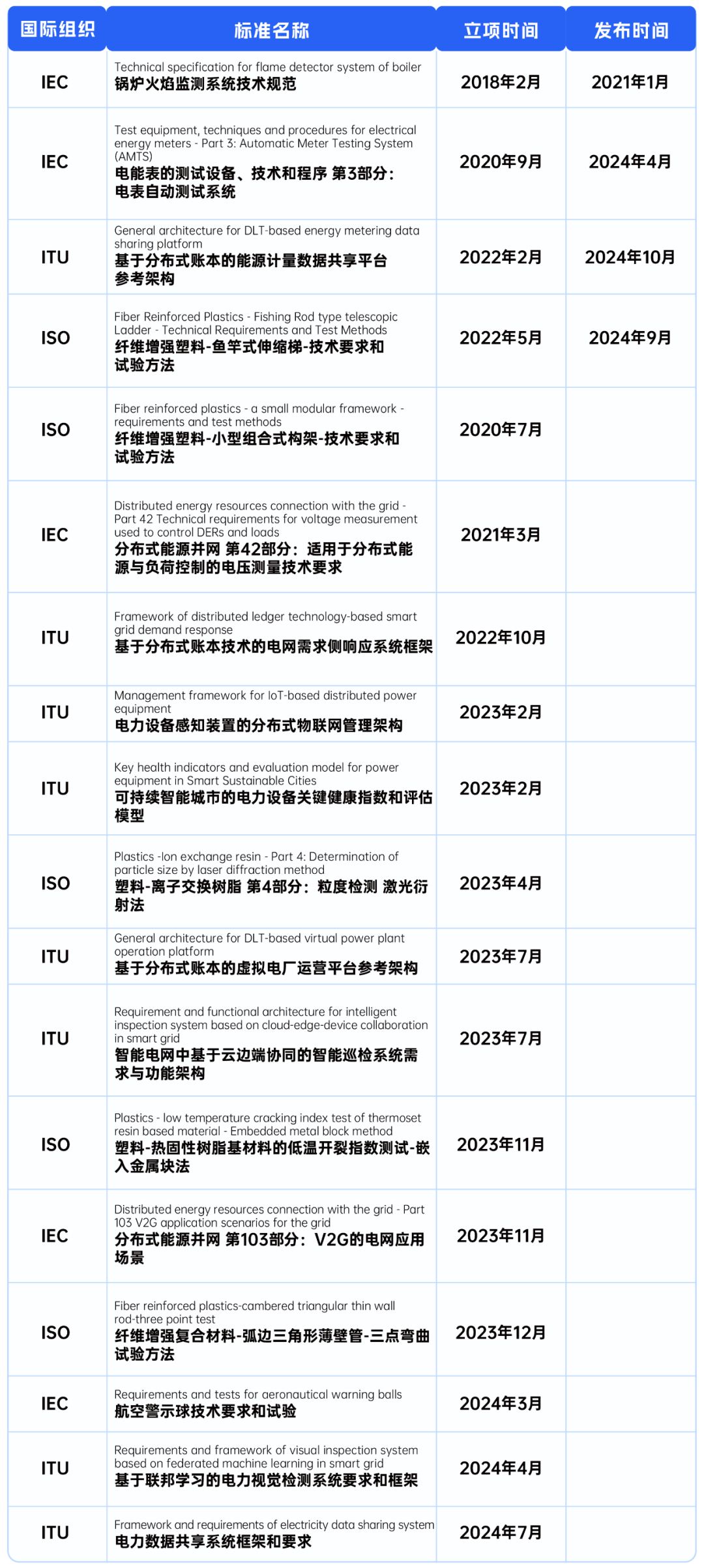 | 国际组织 | 标准名称 | 立项时间 | 发布时间 |
|---|---|---|---|
| IEC | Technical specification for flame detector system of boiler 锅炉火焰监测系统技术规范 | 2018年2月 | 2021年1月 |
| IEC | Test equipment, techniques and procedures for electrical energy meters - Part 3: Automatic Meter Testing System (AMTS) 电能表的测试设备、技术和程序 第3部分：电表自动测试系统 | 2020年9月 | 2024年4月 |
| ITU | General architecture for DLT-based energy metering data sharing platform 基于分布式账本的能源计量数据共享平台参考架构 | 2022年2月 | 2024年10月 |
| ISO | Fiber Reinforced Plastics - Fishing Rod type telescopic Ladder - Technical Requirements and Test Methods 纤维增强塑料-鱼竿式伸缩梯-技术要求和试验方法 | 2022年5月 | 2024年9月 |
| ISO | Fiber reinforced plastics - a small modular framework - requirements and test methods 纤维增强塑料-小型组合式构架-技术要求和试验方法 | 2020年7月 | |
| IEC | Distributed energy resources connection with the grid - Part 42 Technical requirements for voltage measurement used to control DERs and loads 分布式能源并网 第42部分：适用于分布式能源与负荷控制的电压测量技术要求 | 2021年3月 | |
| ITU | Framework of distributed ledger technology-based smart grid demand response 基于分布式账本技术的电网需求侧响应系统框架 | 2022年10月 | |
| ITU | Management framework for IoT-based distributed power equipment 电力设备感知装置的分布式物联网管理架构 | 2023年2月 | |
| ITU | Key health indicators and evaluation model for power equipment in Smart Sustainable Cities 可持续智能城市的电力设备关键健康指数和评估模型 | 2023年2月 | |
| ISO | Plastics -Ion exchange resin - Part 4: Determination of particle size by laser diffraction method 塑料-离子交换树脂 第4部分：粒度检测 激光衍射法 | 2023年4月 | |
| ITU | General architecture for DLT-based virtual power plant operation platform 基于分布式账本的虚拟电厂运营平台参考架构 | 2023年7月 | |
| ITU | Requirement and functional architecture for intelligent inspection system based on cloud-edge-device collaboration in smart grid 智能电网中基于云边端协同的智能巡检系统需求与功能架构 | 2023年7月 | |
| ISO | Plastics - low temperature cracking index test of thermoset resin based material - Embedded metal block method 塑料-热固性树脂基材料的低温开裂指数测试-嵌入金属块法 | 2023年11月 | |
| IEC | Distributed energy resources connection with the grid - Part 103 V2G application scenarios for the grid 分布式能源并网 第103部分：V2G的电网应用场景 | 2023年11月 | |
| ISO | Fiber reinforced plastics-cambered triangular thin wall rod-three point test 纤维增强复合材料-弧边三角形薄壁管-三点弯曲试验方法 | 2023年12月 | |
| IEC | Requirements and tests for aeronautical warning balls 航空警示球技术要求和试验 | 2024年3月 | |
| ITU | Requirements and framework of visual inspection system based on federated machine learning in smart grid 基于联邦学习的电力视觉检测系统要求和框架 | 2024年4月 | |
| ITU | Framework and requirements of electricity data sharing system 电力数据共享系统框架和要求 | 2024年7月 | |